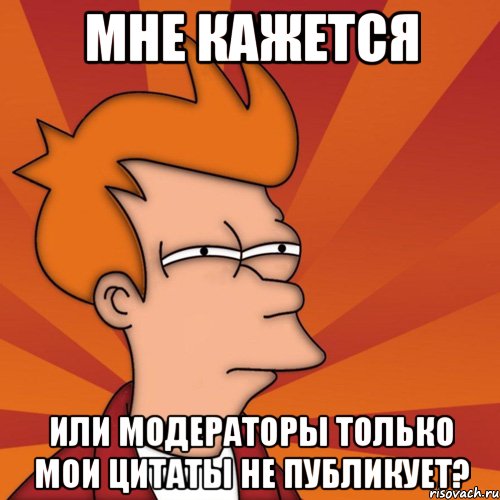 МНЕ КАЖЕТСЯ

ИЛИ МОДЕРАТОРЫ ТОЛЬКО МОИ ЦИТАТЫ НЕ ПУБЛИКУЕТ?

risovach.ru